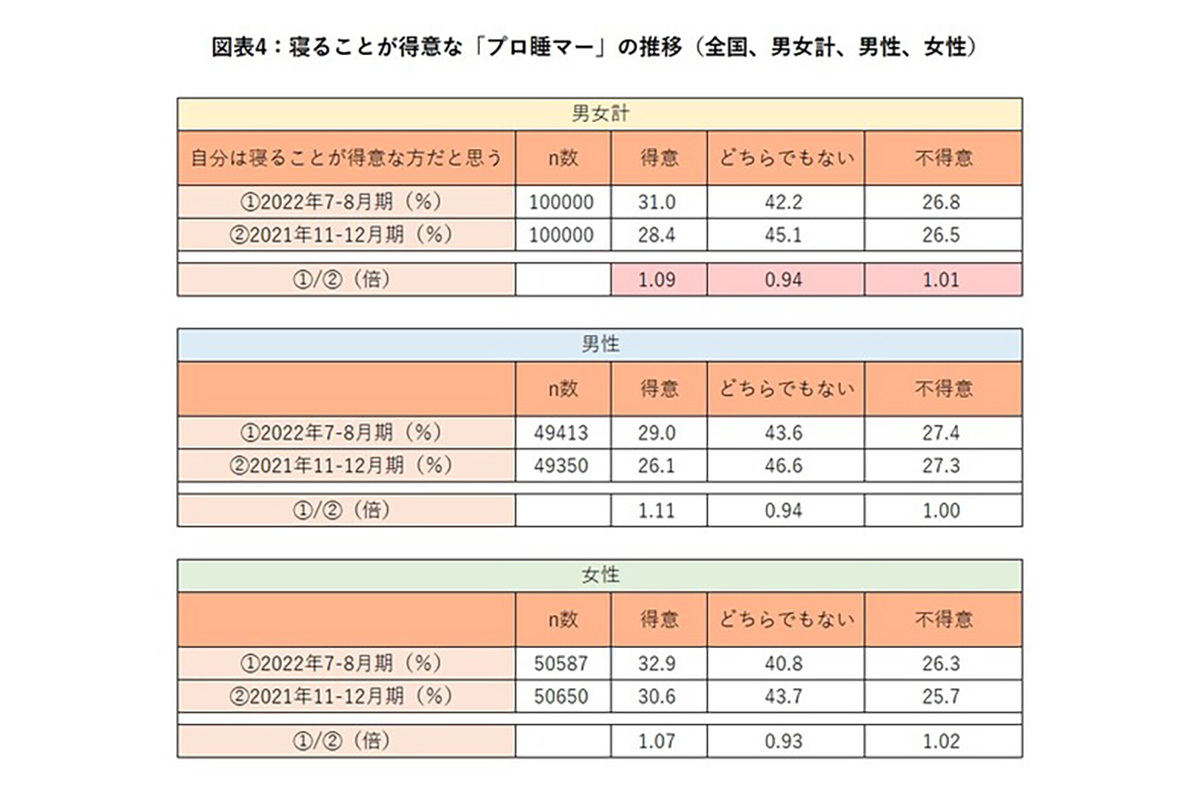 図表4：寝ることが得意な「プロ睡マー」の推移（全国、男女計、男性、女性）

男女計

| 自分は寝ることが得意な方だと思う | n数 | 得意 | どちらでもない | 不得意 |
|---|---|---|---|---|
| ①2022年7-8月期（%） | 100000 | 31.0 | 42.2 | 26.8 |
| ②2021年11-12月期（%） | 100000 | 28.4 | 45.1 | 26.5 |
| ①/②（倍） | | 1.09 | 0.94 | 1.01 |

男性

| | n数 | 得意 | どちらでもない | 不得意 |
|---|---|---|---|---|
| ①2022年7-8月期（%） | 49413 | 29.0 | 43.6 | 27.4 |
| ②2021年11-12月期（%） | 49350 | 26.1 | 46.6 | 27.3 |
| ①/②（倍） | | 1.11 | 0.94 | 1.00 |

女性

| | n数 | 得意 | どちらでもない | 不得意 |
|---|---|---|---|---|
| ①2022年7-8月期（%） | 50587 | 32.9 | 40.8 | 26.3 |
| ②2021年11-12月期（%） | 50650 | 30.6 | 43.7 | 25.7 |
| ①/②（倍） | | 1.07 | 0.93 | 1.02 |